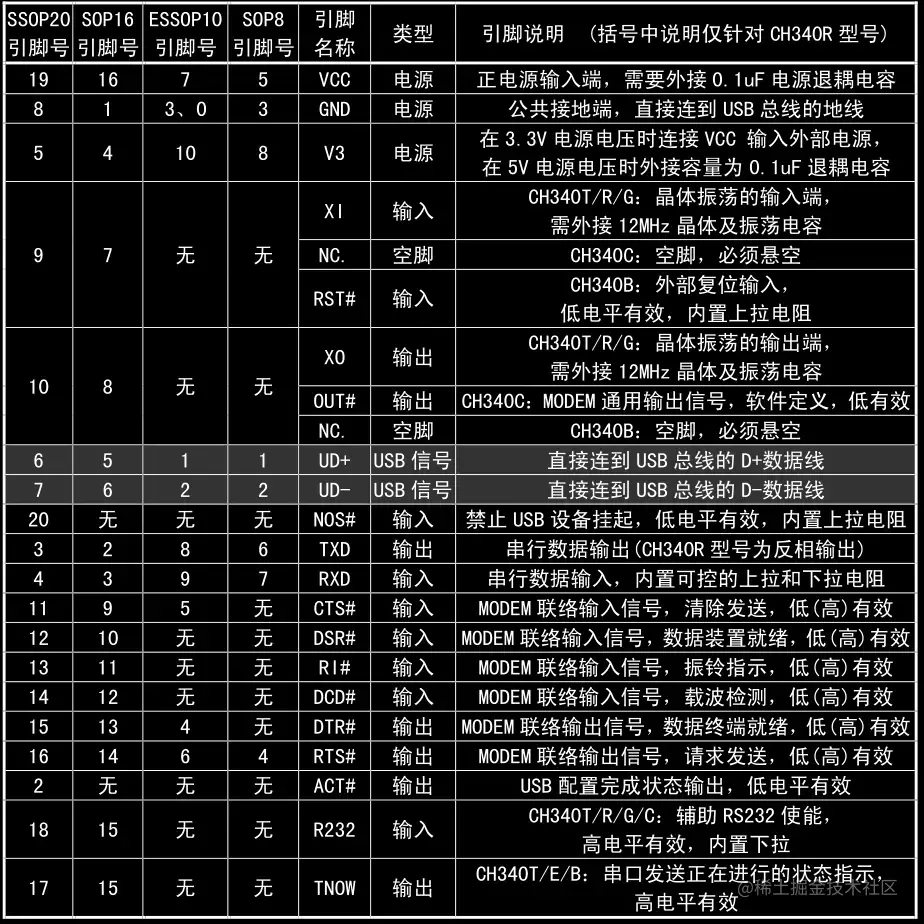 | SSOP20 引脚号 | SOP16 引脚号 | ESSOP10 引脚号 | SOP8 引脚号 | 引脚名称 | 类型 | 引脚说明 （括号中说明仅针对 CH340R 型号） |
|---|---|---|---|---|---|---|
| 19 | 16 | 7 | 5 | VCC | 电源 | 正电源输入端，需要外接 0.1uF 电源退耦电容 |
| 8 | 1 | 3、0 | 3 | GND | 电源 | 公共接地端，直接连到 USB 总线的地线 |
| 5 | 4 | 10 | 8 | V3 | 电源 | 在 3.3V 电源电压时连接 VCC 输入外部电源，在 5V 电源电压时外接容量为 0.1uF 退耦电容 |
| 9 | 7 | 无 | 无 | XI | 输入 | CH340T/R/G：晶体振荡的输入端，需外接 12MHz 晶体及振荡电容 |
| | | | | NC. | 空脚 | CH340C：空脚，必须悬空 |
| | | | | RST# | 输入 | CH340B：外部复位输入，低电平有效，内置上拉电阻 |
| 10 | 8 | 无 | 无 | XO | 输出 | CH340T/R/G：晶体振荡的输出端，需外接 12MHz 晶体及振荡电容 |
| | | | | OUT# | 输出 | CH340C：MODEM 通用输出信号，软件定义，低有效 |
| | | | | NC. | 空脚 | CH340B：空脚，必须悬空 |
| 6 | 5 | 1 | 1 | UD+ | USB 信号 | 直接连到 USB 总线的 D+数据线 |
| 7 | 6 | 2 | 2 | UD- | USB 信号 | 直接连到 USB 总线的 D-数据线 |
| 20 | 无 | 无 | 无 | NOS# | 输入 | 禁止 USB 设备挂起，低电平有效，内置上拉电阻 |
| 3 | 2 | 8 | 6 | TXD | 输出 | 串行数据输出(CH340R 型号为反相输出) |
| 4 | 3 | 9 | 7 | RXD | 输入 | 串行数据输入，内置可控的上拉和下拉电阻 |
| 11 | 9 | 5 | 无 | CTS# | 输入 | MODEM 联络输入信号，清除发送，低(高)有效 |
| 12 | 10 | 无 | 无 | DSR# | 输入 | MODEM 联络输入信号，数据装置就绪，低(高)有效 |
| 13 | 11 | 无 | 无 | RI# | 输入 | MODEM 联络输入信号，振铃指示，低(高)有效 |
| 14 | 12 | 无 | 无 | DCD# | 输入 | MODEM 联络输入信号，载波检测，低(高)有效 |
| 15 | 13 | 4 | 无 | DTR# | 输出 | MODEM 联络输出信号，数据终端就绪，低(高)有效 |
| 16 | 14 | 6 | 4 | RTS# | 输出 | MODEM 联络输出信号，请求发送，低(高)有效 |
| 2 | 无 | 无 | 无 | ACT# | 输出 | USB 配置完成状态输出，低电平有效 |
| 18 | 15 | 无 | 无 | R232 | 输入 | CH340T/R/G/C：辅助 RS232 使能，高电平有效，内置下拉 |
| 17 | 15 | 无 | 无 | TNOW | 输出 | CH340T/E/B：串口发送正在进行的状态指示，高电平有效 |

@稀土掘金技术社区